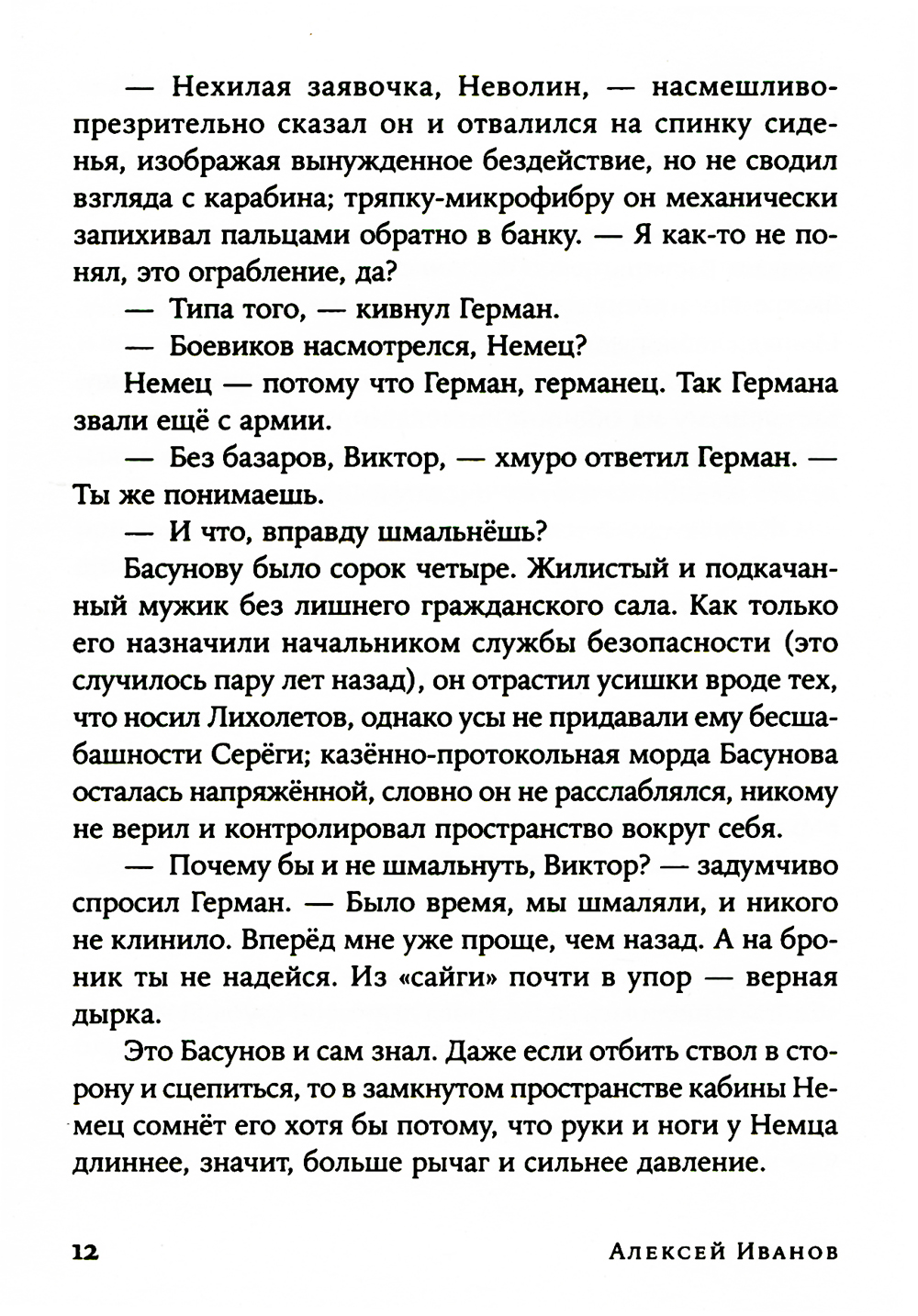 — Нехилая заявочка, Неволин, — насмешливо-презрительно сказал он и отвалился на спинку сиденья, изображая вынужденное бездействие, но не сводил взгляда с карабина; тряпку-микрофибру он механически запихивал пальцами обратно в банку. — Я как-то не понял, это ограбление, да?

— Типа того, — кивнул Герман.

— Боевиков насмотрелся, Немец?

Немец — потому что Герман, германец. Так Германа звали ещё с армии.

— Без базаров, Виктор, — хмуро ответил Герман. — Ты же понимаешь.

— И что, вправду шмальнёшь?

Басунову было сорок четыре. Жилистый и подкачанный мужик без лишнего гражданского сала. Как только его назначили начальником службы безопасности (это случилось пару лет назад), он отрастил усишки вроде тех, что носил Лихолетов, однако усы не придавали ему бесшабашности Серёги; казённо-протокольная морда Басунова осталась напряжённой, словно он не расслаблялся, никому не верил и контролировал пространство вокруг себя.

— Почему бы и не шмальнуть, Виктор? — задумчиво спросил Герман. — Было время, мы шмаляли, и никого не клинило. Вперёд мне уже проще, чем назад. А на броник ты не надейся. Из «сайги» почти в упор — верная дырка.

Это Басунов и сам знал. Даже если отбить ствол в сторону и сцепиться, то в замкнутом пространстве кабины Немец сомнёт его хотя бы потому, что руки и ноги у Немца длиннее, значит, больше рычаг и сильнее давление.

12 Алексей Иванов